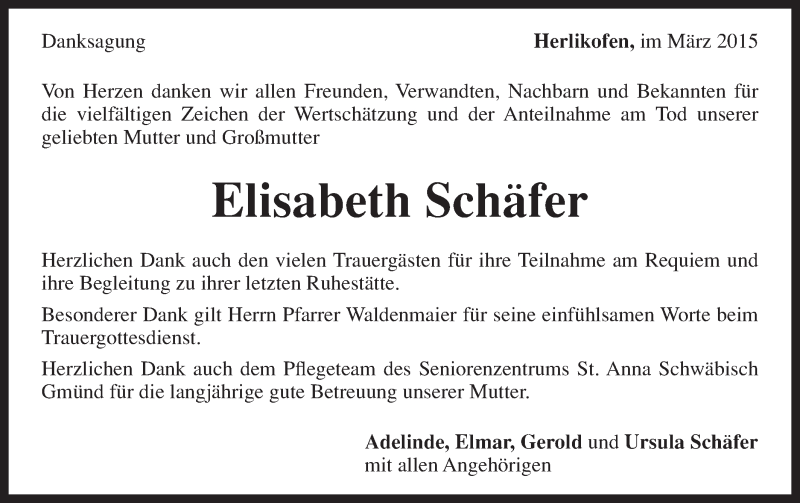 Danksagung

Herlikofen, im März 2015

Von Herzen danken wir allen Freunden, Verwandten, Nachbarn und Bekannten für die vielfältigen Zeichen der Wertschätzung und der Anteilnahme am Tod unserer geliebten Mutter und Großmutter

Elisabeth Schäfer

Herzlichen Dank auch den vielen Trauergästen für ihre Teilnahme am Requiem und ihre Begleitung zu ihrer letzten Ruhestätte.

Besonderer Dank gilt Herrn Pfarrer Waldenmaier für seine einfühlsamen Worte beim Trauergottesdienst.

Herzlichen Dank auch dem Pflegeteam des Seniorenzentrums St. Anna Schwäbisch Gmünd für die langjährige gute Betreuung unserer Mutter.

Adelinde, Elmar, Gerold und Ursula Schäfer
mit allen Angehörigen